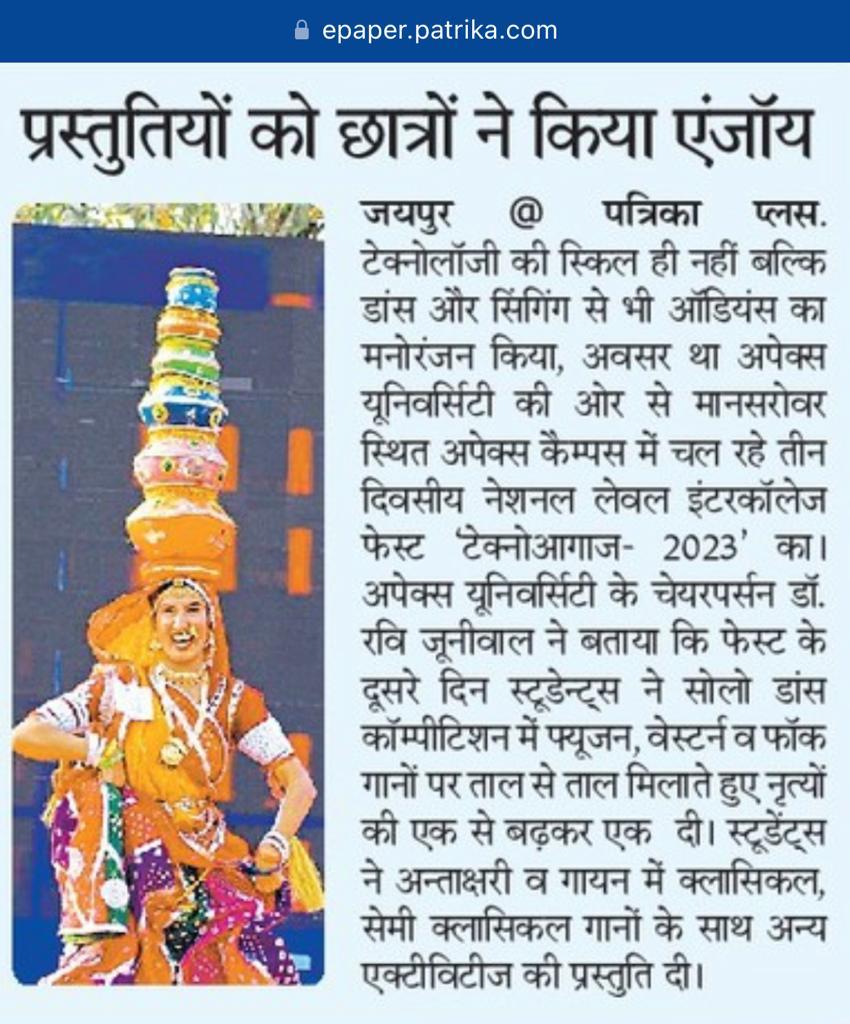 epaper.patrika.com

प्रस्तुतियों को छात्रों ने किया एंजॉय

जयपुर @ पत्रिका प्लस. टेक्नोलॉजी की स्किल ही नहीं बल्कि डांस और सिंगिंग से भी ऑडियंस का मनोरंजन किया, अवसर था अपेक्स यूनिवर्सिटी की ओर से मानसरोवर स्थित अपेक्स कैम्पस में चल रहे तीन दिवसीय नेशनल लेवल इंटरकॉलेज फेस्ट 'टेक्नोआगाज- 2023' का। अपेक्स यूनिवर्सिटी के चेयरपर्सन डॉ. रवि जूनीवाल ने बताया कि फेस्ट के दूसरे दिन स्टूडेन्ट्स ने सोलो डांस कॉम्पीटिशन में फ्यूजन, वेस्टर्न व फॉक गानों पर ताल से ताल मिलाते हुए नृत्यों की एक से बढ़कर एक दी। स्टूडेंट्स ने अन्ताक्षरी व गायन में क्लासिकल, सेमी क्लासिकल गानों के साथ अन्य एक्टीविटीज की प्रस्तुति दी।